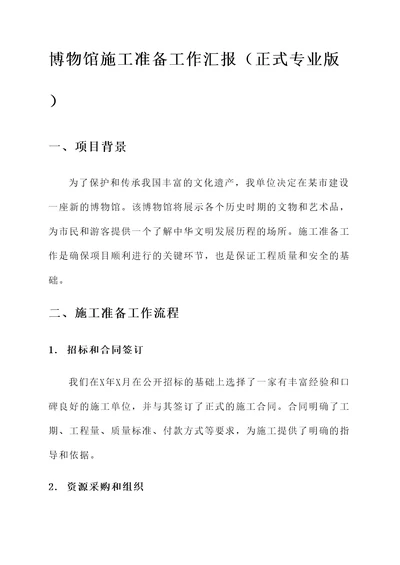 博物馆施工准备工作汇报（正式专业版）

一、项目背景

为了保护和传承我国丰富的文化遗产，我单位决定在某市建设一座新的博物馆。该博物馆将展示各个历史时期的文物和艺术品，为市民和游客提供一个了解中华文明发展历程的场所。施工准备工作是确保项目顺利进行的关键环节，也是保证工程质量和安全的基础。

二、施工准备工作流程

1. 招标和合同签订

我们在X年X月在公开招标的基础上选择了一家有丰富经验和口碑良好的施工单位，并与其签订了正式的施工合同。合同明确了工期、工程量、质量标准、付款方式等要求，为施工提供了明确的指导和依据。

2. 资源采购和组织